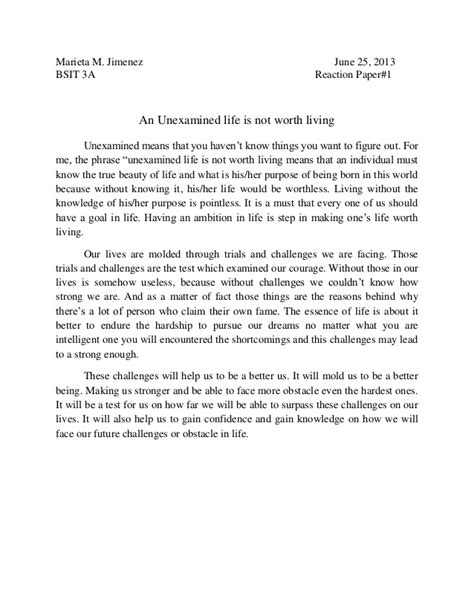 Marieta M. Jimenez
BSIT 3A

June 25, 2013
Reaction Paper#1

An Unexamined life is not worth living

Unexamined means that you haven't know things you want to figure out. For me, the phrase "unexamined life is not worth living means that an individual must know the true beauty of life and what is his/her purpose of being born in this world because without knowing it, his/her life would be worthless. Living without the knowledge of his/her purpose is pointless. It is a must that every one of us should have a goal in life. Having an ambition in life is step in making one's life worth living.

Our lives are molded through trials and challenges we are facing. Those trials and challenges are the test which examined our courage. Without those in our lives is somehow useless, because without challenges we couldn't know how strong we are. And as a matter of fact those things are the reasons behind why there's a lot of person who claim their own fame. The essence of life is about it better to endure the hardship to pursue our dreams no matter what you are intelligent one you will encountered the shortcomings and this challenges may lead to a strong enough.

These challenges will help us to be a better us. It will mold us to be a better being. Making us stronger and be able to face more obstacle even the hardest ones. It will be a test for us on how far we will be able to surpass these challenges on our lives. It will also help us to gain confidence and gain knowledge on how we will face our future challenges or obstacle in life.